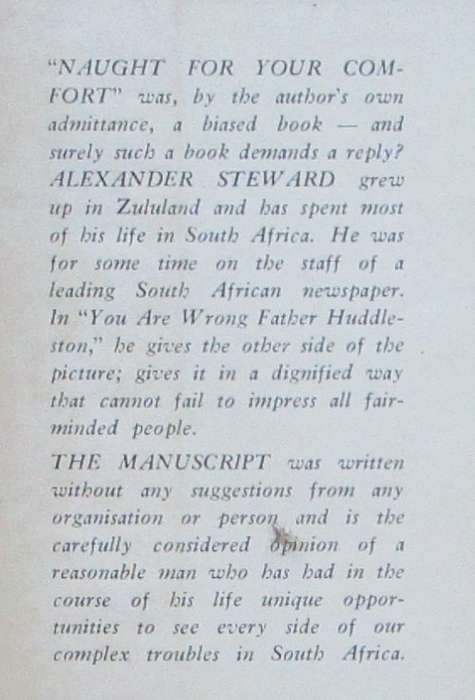 "NAUGHT FOR YOUR COMFORT" was, by the author's own admittance, a biased book — and surely such a book demands a reply? ALEXANDER STEWARD grew up in Zululand and has spent most of his life in South Africa. He was for some time on the staff of a leading South African newspaper. In "You Are Wrong Father Huddleston," he gives the other side of the picture; gives it in a dignified way that cannot fail to impress all fair-minded people.

THE MANUSCRIPT was written without any suggestions from any organisation or person and is the carefully considered opinion of a reasonable man who has had in the course of his life unique opportunities to see every side of our complex troubles in South Africa.